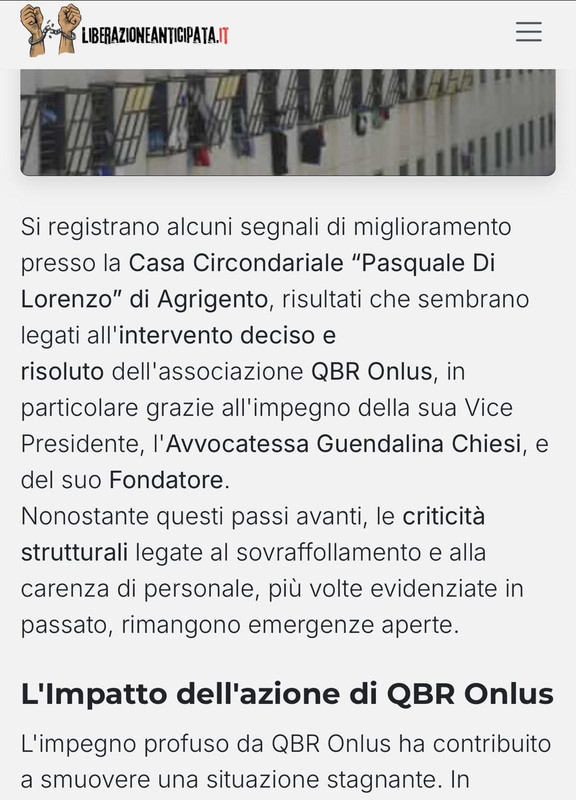 LIBERAZIONEANTICIPATA.IT

Si registrano alcuni segnali di miglioramento presso la Casa Circondariale “Pasquale Di Lorenzo” di Agrigento, risultati che sembrano legati all'intervento deciso e risoluto dell'associazione QBR Onlus, in particolare grazie all'impegno della sua Vice Presidente, l'Avvocatessa Guendalina Chiesi, e del suo Fondatore.
Nonostante questi passi avanti, le criticità strutturali legate al sovraffollamento e alla carenza di personale, più volte evidenziate in passato, rimangono emergenze aperte.

L'Impatto dell'azione di QBR Onlus

L'impegno profuso da QBR Onlus ha contribuito a smuovere una situazione stagnante. In